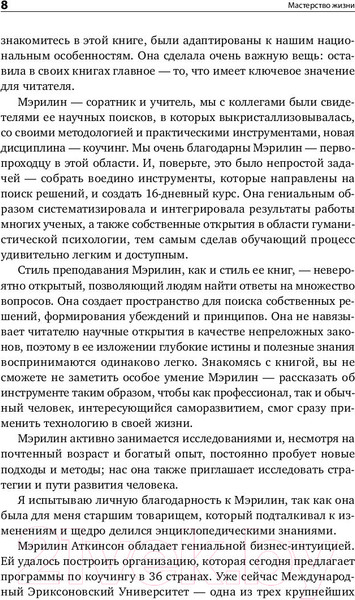 8

Мастерство жизни

знакомитесь в этой книге, были адаптированы к нашим национальным особенностям. Она сделала очень важную вещь: оставила в своих книгах главное — то, что имеет ключевое значение для читателя.

Мэрилин — соратник и учитель, мы с коллегами были свидетелями ее научных поисков, в которых выкристаллизовывалась, со своими методологией и практическими инструментами, новая дисциплина — коучинг. Мы очень благодарны Мэрилин — первопроходцу в этой области. И, поверьте, это было непростой задачей — собрать воедино инструменты, которые направлены на поиск решений, и создать 16-дневный курс. Она гениальным образом систематизировала и интегрировала результаты работы многих ученых, а также собственные открытия в области гуманистической психологии, тем самым сделав обучающий процесс удивительно легким и доступным.

Стиль преподавания Мэрилин, как и стиль ее книг, — невероятно открытый, позволяющий людям найти ответы на множество вопросов. Она создает пространство для поиска собственных решений, формирования убеждений и принципов. Она не навязывает читателю научные открытия в качестве непреложных законов, поэтому в ее изложении глубокие истины и полезные знания воспринимаются одинаково легко. Знакомясь с книгой, вы не сможете не заметить особое умение Мэрилин — рассказать об инструменте таким образом, чтобы как профессионал, так и обычный человек, интересующийся саморазвитием, смог сразу применить технологию в своей жизни.

Мэрилин активно занимается исследованиями и, несмотря на почтенный возраст и богатый опыт, постоянно пробует новые подходы и методы; нас она также приглашает исследовать стратегии и пути развития человека.

Я испытываю личную благодарность к Мэрилин, так как она была для меня старшим товарищем, который подталкивал к изменениям и щедро делился энциклопедическими знаниями.

Мэрилин Аткинсон обладает гениальной бизнес-интуицией. Ей удалось построить организацию, которая сегодня предлагает программы по коучингу в 36 странах. Уже сейчас Международный Эриксоновский Университет — одна из трех крупнейших